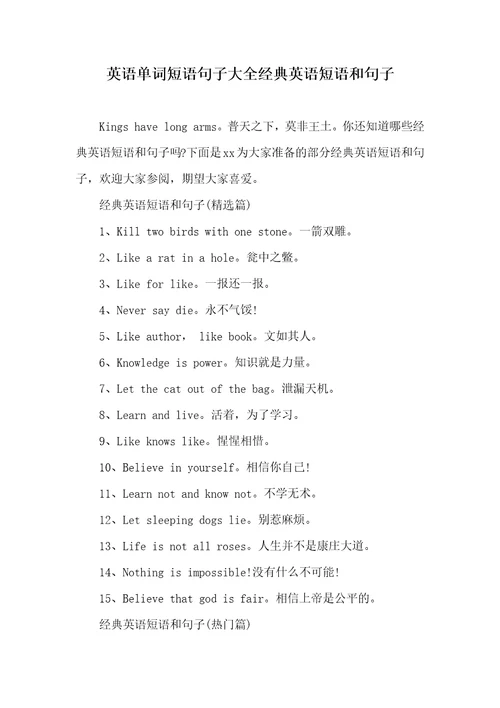 英语单词短语句子大全经典英语短语和句子

Kings have long arms。普天之下，莫非王土。你还知道哪些经典英语短语和句子吗?下面是xx为大家准备的部分经典英语短语和句子，欢迎大家参阅，期望大家喜爱。

经典英语短语和句子(精选篇)

1、Kill two birds with one stone。一箭双雕。

2、Like a rat in a hole。瓮中之鳖。

3、Like for like。一报还一报。

4、Never say die。永不气馁!

5、Like author， like book。文如其人。

6、Knowledge is power。知识就是力量。

7、Let the cat out of the bag。泄漏天机。

8、Learn and live。活着，为了学习。

9、Like knows like。惺惺相惜。

10、Believe in yourself。相信你自己!

11、Learn not and know not。不学无术。

12、Let sleeping dogs lie。别惹麻烦。

13、Life is not all roses。人生并不是康庄大道。

14、Nothing is impossible!没有什么不可能!

15、Believe that god is fair。相信上帝是公平的。

经典英语短语和句子(热门篇)